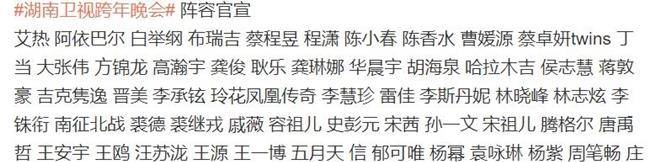 #湖南卫视跨年晚会# 阵容官宣

艾热 阿依巴尔 白举纲 布瑞吉 蔡程昱 程潇 陈小春 陈香水 曹媛源 蔡卓妍twins 丁当 大张伟 方锦龙 高瀚宇 龚俊 耿乐 龚琳娜 华晨宇 胡海泉 哈拉木吉 侯志慧 蒋敦豪 吉克隽逸 晋美 李承铉 玲花凤凰传奇 李慧珍 雷佳 李斯丹妮 林晓峰 林志炫 李铢衔 南征北战 裘德 裘继戎 戚薇 容祖儿 史彭元 宋茜 孙一文 宋祖儿 腾格尔 唐禹哲 王安宇 王鸥 汪苏泷 王源 王一博 五月天 信 郁可唯 杨幂 袁咏琳 杨紫 周笔畅 庄